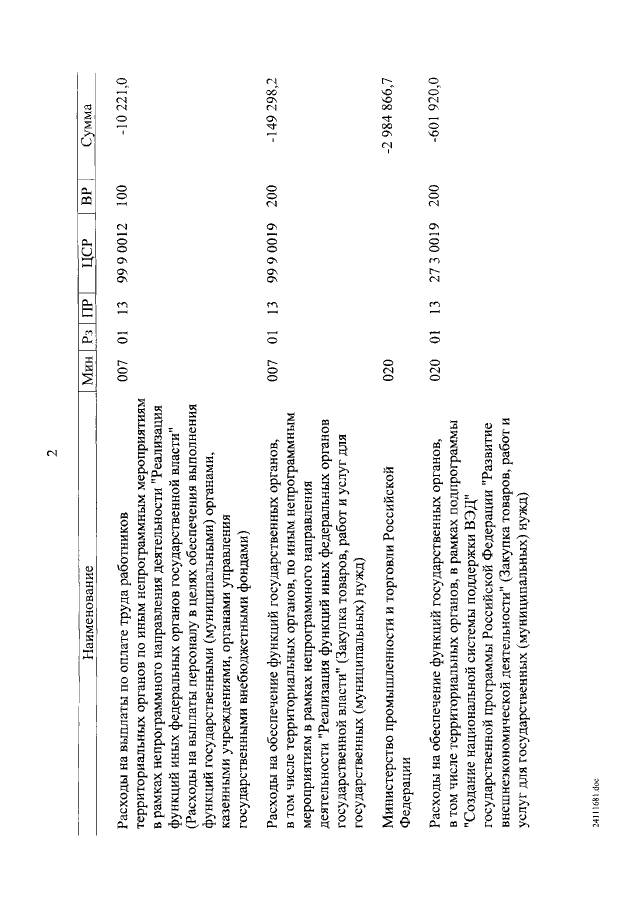 2

| Наименование | Мин | Рз | ПР | ЦСР | ВР | Сумма |
|---|---|---|---|---|---|---|
| Расходы на выплаты по оплате труда работников территориальных органов по иным непрограммным мероприятиям в рамках непрограммного направления деятельности "Реализация функций иных федеральных органов государственной власти" (Расходы на выплаты персоналу в целях обеспечения выполнения функций государственными (муниципальными) органами, казенными учреждениями, органами управления государственными внебюджетными фондами) | 007 | 01 | 13 | 99 9 0012 | 100 | -10 221,0 |
| Расходы на обеспечение функций государственных органов, в том числе территориальных органов, по иным непрограммным мероприятиям в рамках непрограммного направления деятельности "Реализация функций иных федеральных органов государственной власти" (Закупка товаров, работ и услуг для государственных (муниципальных) нужд) | 007 | 01 | 13 | 99 9 0019 | 200 | -149 298,2 |
| Министерство промышленности и торговли Российской Федерации | 020 | | | | | -2 984 866,7 |
| Расходы на обеспечение функций государственных органов, в том числе территориальных органов, в рамках подпрограммы "Создание национальной системы поддержки ВЭД" государственной программы Российской Федерации "Развитие внешнеэкономической деятельности" (Закупка товаров, работ и услуг для государственных (муниципальных) нужд) | 020 | 01 | 13 | 27 3 0019 | 200 | -601 920,0 |

2411681.doc